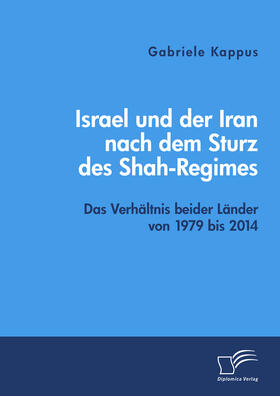 Gabriele Kappus

Israel und der Iran nach dem Sturz des Shah-Regimes

Das Verhältnis beider Länder von 1979 bis 2014

Diplomica Verlag